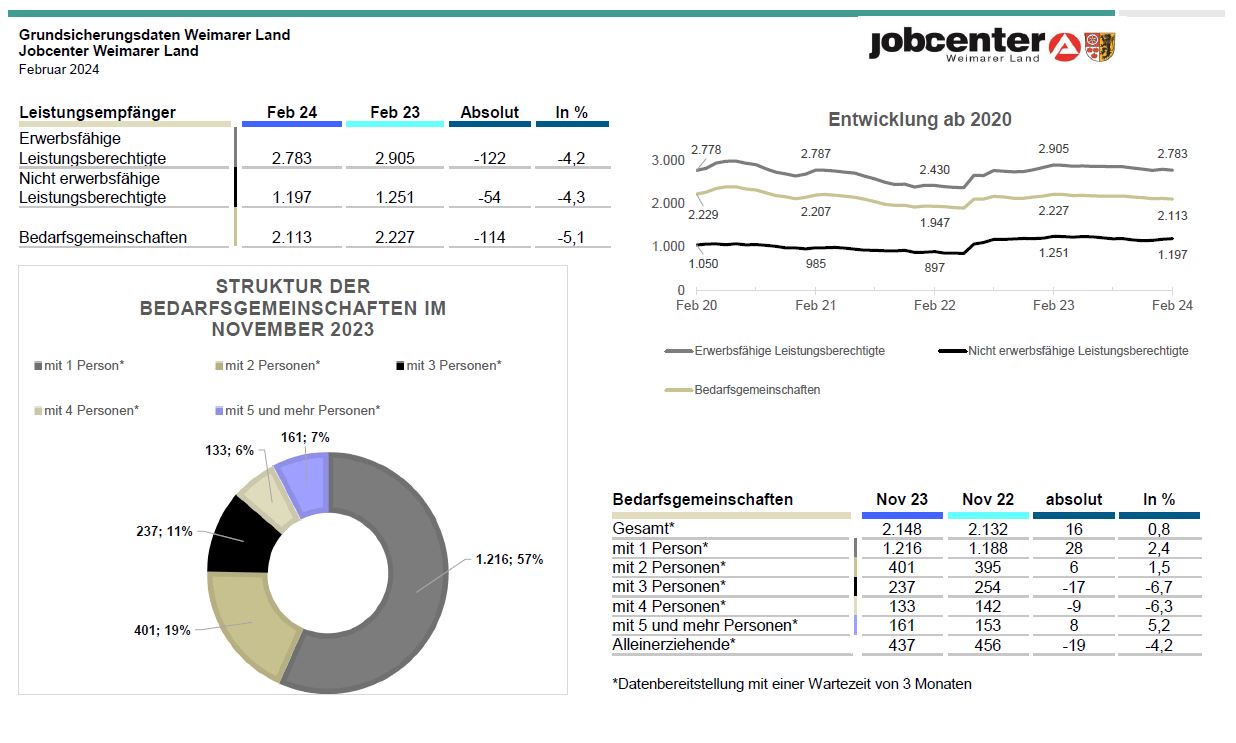 Grundsicherungsdaten Weimarer Land
Jobcenter Weimarer Land
Februar 2024

jobcenter
Weimarer Land

| Leistungsempfänger | Feb 24 | Feb 23 | Absolut | In % |
|---|---|---|---|---|
| Erwerbsfähige Leistungsberechtigte | 2.783 | 2.905 | -122 | -4,2 |
| Nicht erwerbsfähige Leistungsberechtigte | 1.197 | 1.251 | -54 | -4,3 |
| Bedarfsgemeinschaften | 2.113 | 2.227 | -114 | -5,1 |

Entwicklung ab 2020

3.000
2.000
1.000
0
2.778
2.787
2.430
2.905
2.783
2.229
2.207
1.947
2.227
2.113
1.050
985
897
1.251
1.197
Feb 20
Feb 21
Feb 22
Feb 23
Feb 24

Erwerbsfähige Leistungsberechtigte
Nicht erwerbsfähige Leistungsberechtigte
Bedarfsgemeinschaften

STRUKTUR DER BEDARFSGEMEINSCHAFTEN IM NOVEMBER 2023

mit 1 Person*
mit 2 Personen*
mit 3 Personen*
mit 4 Personen*
mit 5 und mehr Personen*

133; 6%
161; 7%
237; 11%
1.216; 57%
401; 19%

| Bedarfsgemeinschaften | Nov 23 | Nov 22 | absolut | In % |
|---|---|---|---|---|
| Gesamt* | 2.148 | 2.132 | 16 | 0,8 |
| mit 1 Person* | 1.216 | 1.188 | 28 | 2,4 |
| mit 2 Personen* | 401 | 395 | 6 | 1,5 |
| mit 3 Personen* | 237 | 254 | -17 | -6,7 |
| mit 4 Personen* | 133 | 142 | -9 | -6,3 |
| mit 5 und mehr Personen* | 161 | 153 | 8 | 5,2 |
| Alleinerziehende* | 437 | 456 | -19 | -4,2 |

*Datenbereitstellung mit einer Wartezeit von 3 Monaten